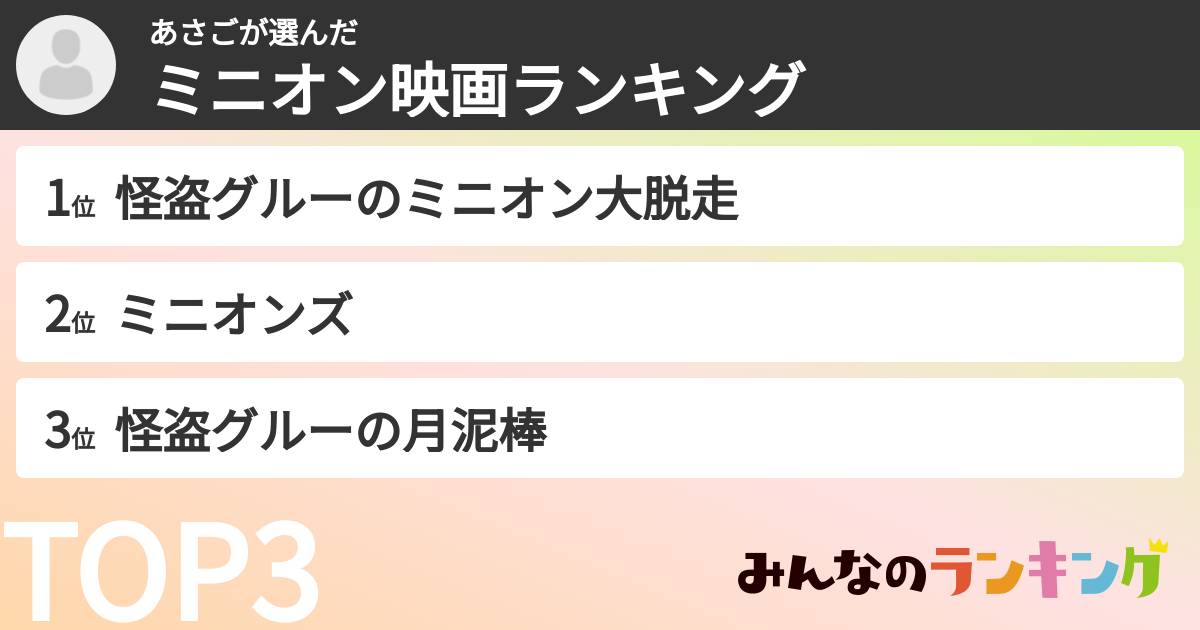 あさごが選んだ
ミニオン映画ランキング

1位 怪盗グルーのミニオン大脱走

2位 ミニオンズ

3位 怪盗グルーの月泥棒

TOP3

みんなのランキング